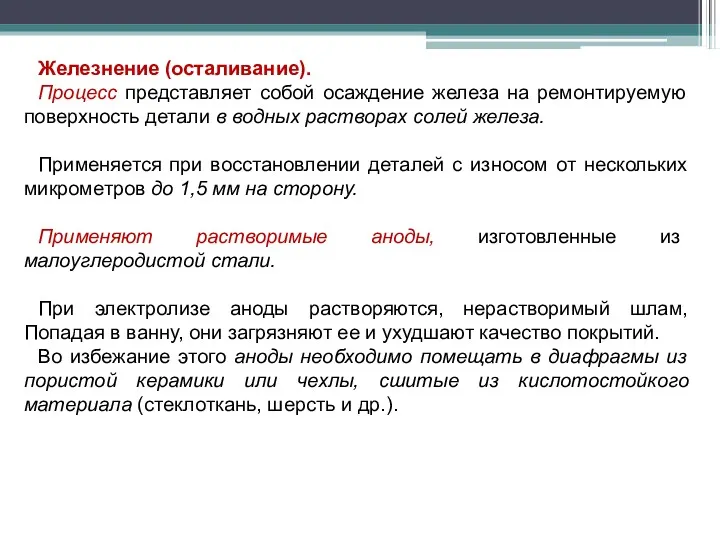 Железнение (осталивание).
Процесс представляет собой осаждение железа на ремонтируемую поверхность детали в водных растворах солей железа.

Применяется при восстановлении деталей с износом от нескольких микрометров до 1,5 мм на сторону.

Применяют растворимые аноды, изготовленные из малоуглеродистой стали.

При электролизе аноды растворяются, нерастворимый шлам, Попадая в ванну, они загрязняют ее и ухудшают качество покрытий.
Во избежание этого аноды необходимо помещать в диафрагмы из пористой керамики или чехлы, сшитые из кислотостойкого материала (стеклоткань, шерсть и др.).